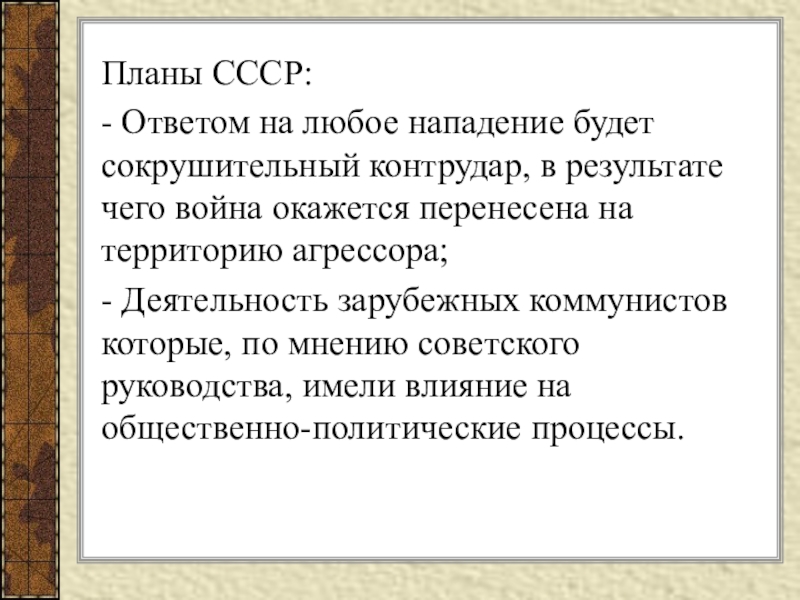 Планы СССР:

- Ответом на любое нападение будет сокрушительный контрудар, в результате чего война окажется перенесена на территорию агрессора;

- Деятельность зарубежных коммунистов которые, по мнению советского руководства, имели влияние на общественно-политические процессы.